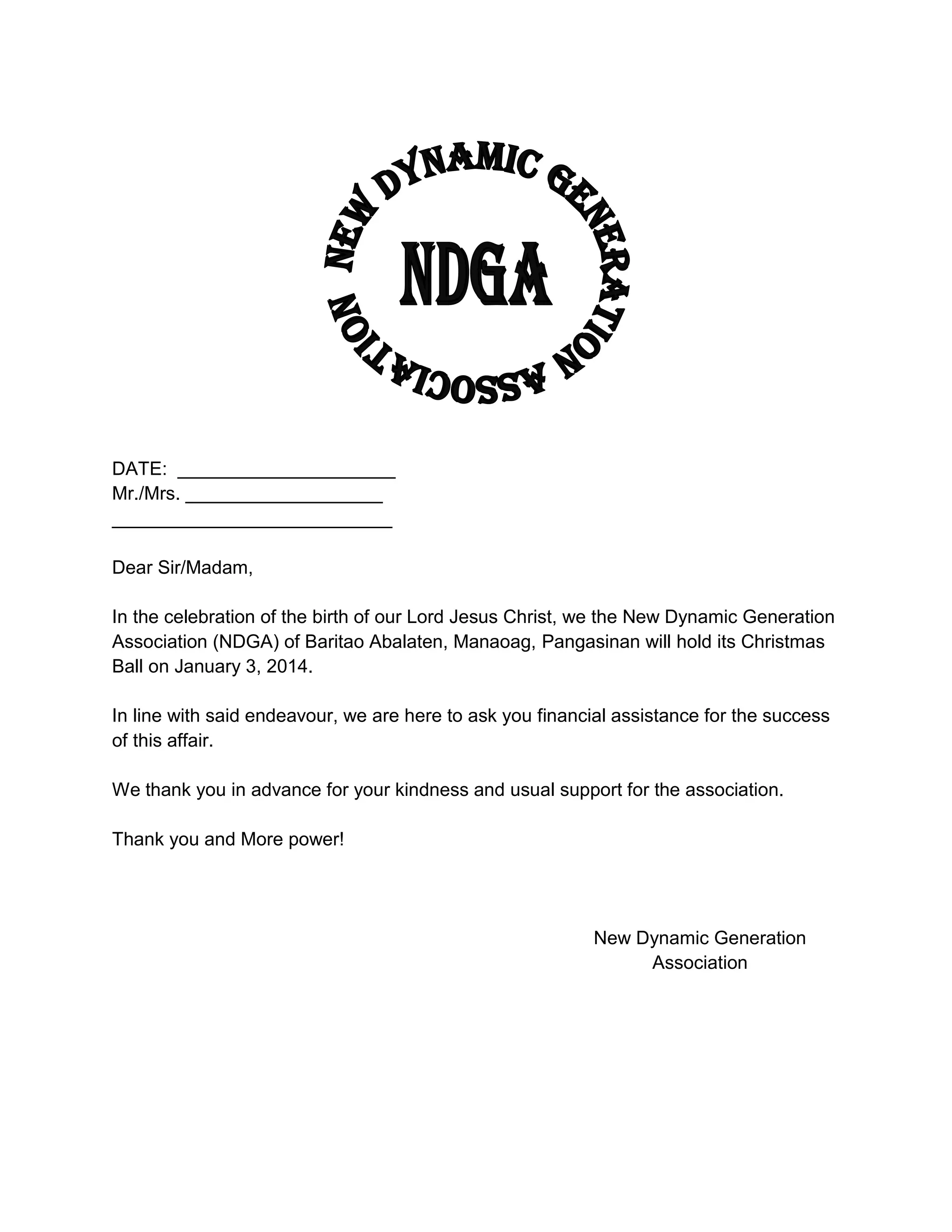 NEW DYNAMIC GENERATION ASSOCIATION

NDGA

DATE: ____________________
Mr./Mrs. __________________
__________________________

Dear Sir/Madam,

In the celebration of the birth of our Lord Jesus Christ, we the New Dynamic Generation Association (NDGA) of Baritao Abalaten, Manaoag, Pangasinan will hold its Christmas Ball on January 3, 2014.

In line with said endeavour, we are here to ask you financial assistance for the success of this affair.

We thank you in advance for your kindness and usual support for the association.

Thank you and More power!

New Dynamic Generation
Association